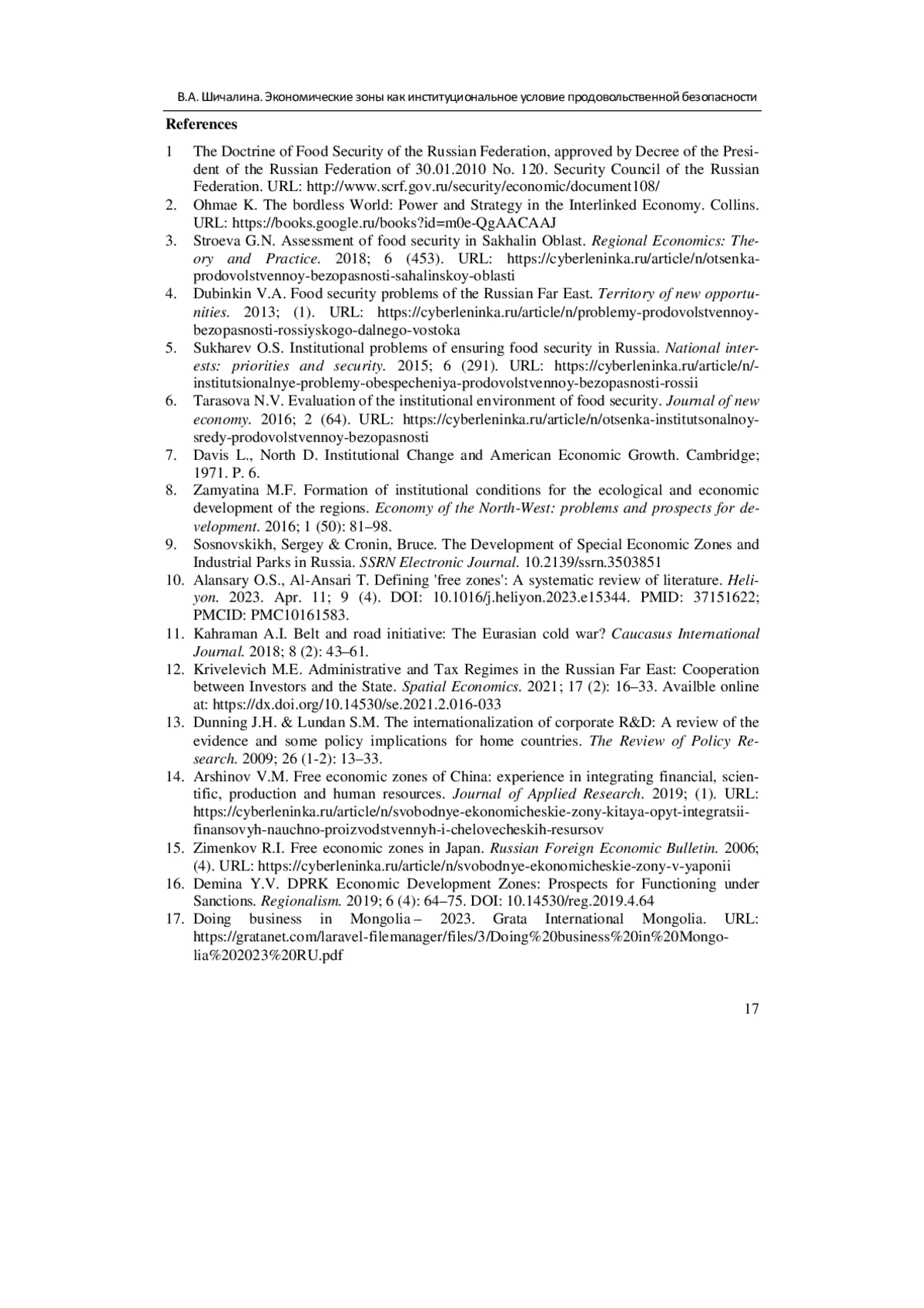 В.А. Шичалина. Экономические зоны как институциональное условие продовольственной безопасности

References

1 The Doctrine of Food Security of the Russian Federation, approved by Decree of the President of the Russian Federation of 30.01.2010 No. 120. Security Council of the Russian Federation. URL: http://www.scrf.gov.ru/security/economic/document108/
2. Ohmae K. The bordless World: Power and Strategy in the Interlinked Economy. Collins. URL: https://books.google.ru/books?id=m0e-QgAACAAJ
3. Stroeva G.N. Assessment of food security in Sakhalin Oblast. Regional Economics: Theory and Practice. 2018; 6 (453). URL: https://cyberleninka.ru/article/n/otsenka-prodovolstvennoy-bezopasnosti-sahalinskoy-oblasti
4. Dubinkin V.A. Food security problems of the Russian Far East. Territory of new opportunities. 2013; (1). URL: https://cyberleninka.ru/article/n/problemy-prodovolstvennoy-bezopasnosti-rossiyskogo-dalnego-vostoka
5. Sukharev O.S. Institutional problems of ensuring food security in Russia. National interests: priorities and security. 2015; 6 (291). URL: https://cyberleninka.ru/article/n/-institutsionalnye-problemy-obespecheniya-prodovolstvennoy-bezopasnosti-rossii
6. Tarasova N.V. Evaluation of the institutional environment of food security. Journal of new economy. 2016; 2 (64). URL: https://cyberleninka.ru/article/n/otsenka-institutsonalnoy-sredy-prodovolstvennoy-bezopasnosti
7. Davis L., North D. Institutional Change and American Economic Growth. Cambridge; 1971. P. 6.
8. Zamyatina M.F. Formation of institutional conditions for the ecological and economic development of the regions. Economy of the North-West: problems and prospects for development. 2016; 1 (50): 81–98.
9. Sosnovskikh, Sergey & Cronin, Bruce. The Development of Special Economic Zones and Industrial Parks in Russia. SSRN Electronic Journal. 10.2139/ssrn.3503851
10. Alansary O.S., Al-Ansari T. Defining 'free zones': A systematic review of literature. Heliyon. 2023. Apr. 11; 9 (4). DOI: 10.1016/j.heliyon.2023.e15344. PMID: 37151622; PMCID: PMC10161583.
11. Kahraman A.I. Belt and road initiative: The Eurasian cold war? Caucasus International Journal. 2018; 8 (2): 43–61.
12. Krivelevich M.E. Administrative and Tax Regimes in the Russian Far East: Cooperation between Investors and the State. Spatial Economics. 2021; 17 (2): 16–33. Availble online at: https://dx.doi.org/10.14530/se.2021.2.016-033
13. Dunning J.H. & Lundan S.M. The internationalization of corporate R&D: A review of the evidence and some policy implications for home countries. The Review of Policy Research. 2009; 26 (1-2): 13–33.
14. Arshinov V.M. Free economic zones of China: experience in integrating financial, scientific, production and human resources. Journal of Applied Research. 2019; (1). URL: https://cyberleninka.ru/article/n/svobodnye-ekonomicheskie-zony-kitaya-opyt-integratsii-finansovyh-nauchno-proizvodstvennyh-i-chelovecheskih-resursov
15. Zimenkov R.I. Free economic zones in Japan. Russian Foreign Economic Bulletin. 2006; (4). URL: https://cyberleninka.ru/article/n/svobodnye-ekonomicheskie-zony-v-yaponii
16. Demina Y.V. DPRK Economic Development Zones: Prospects for Functioning under Sanctions. Regionalism. 2019; 6 (4): 64–75. DOI: 10.14530/reg.2019.4.64
17. Doing business in Mongolia – 2023. Grata International Mongolia. URL: https://gratanet.com/laravel-filemanager/files/3/Doing%20business%20in%20Mongolia%202023%20RU.pdf

17